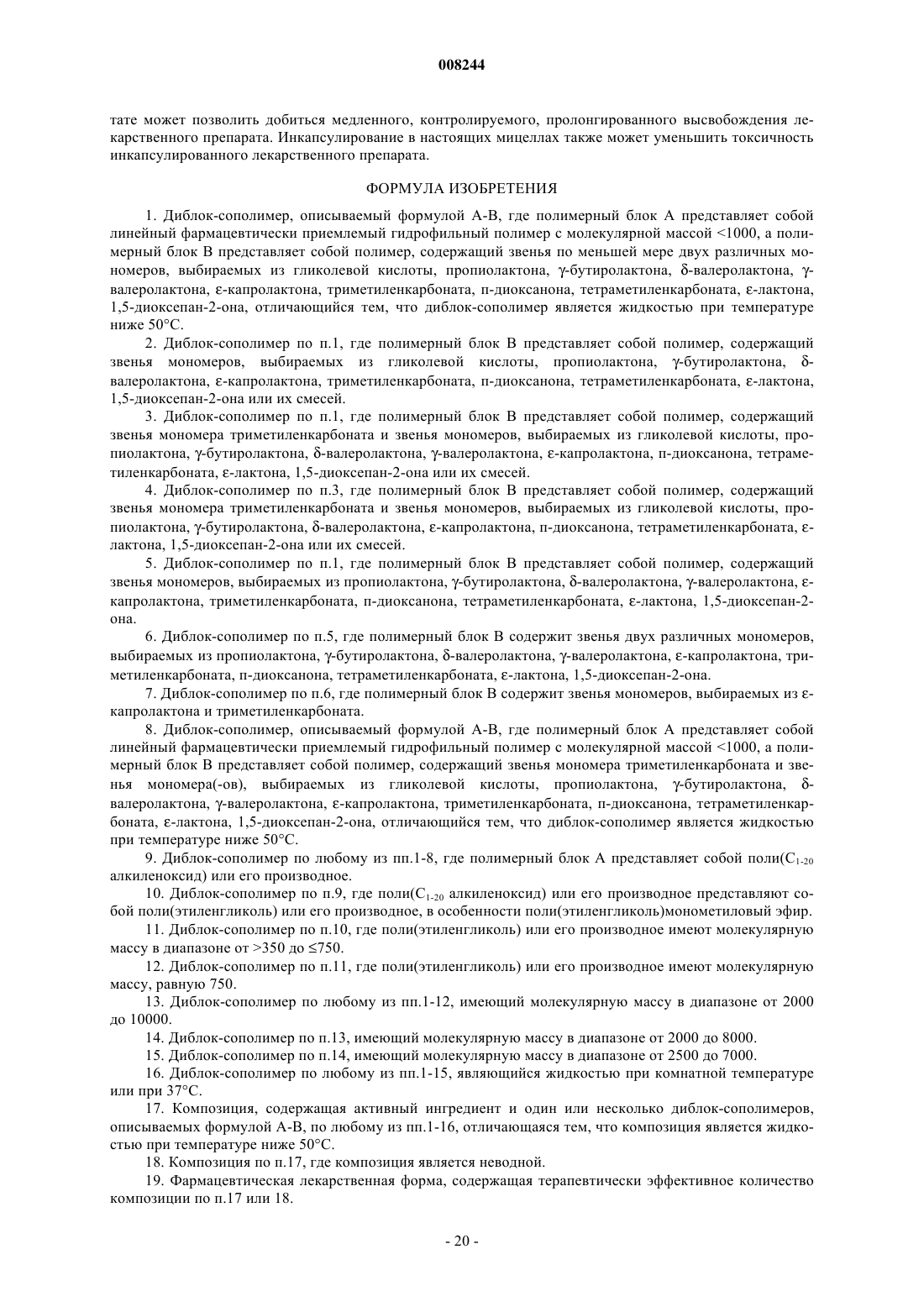 008244

тате может позволить добиться медленного, контролируемого, пролонгированного высвобождения лекарственного препарата. Инкапсулирование в настоящих мицеллах также может уменьшить токсичность инкапсулированного лекарственного препарата.

ФОРМУЛА ИЗОБРЕТЕНИЯ

1. Диблок-сополимер, описываемый формулой А-В, где полимерный блок А представляет собой линейный фармацевтически приемлемый гидрофильный полимер с молекулярной массой <1000, а полимерный блок В представляет собой полимер, содержащий звенья по меньшей мере двух различных мономеров, выбираемых из гликолевой кислоты, пропиолактона, γ-бутиролактона, δ-валеролактона, γ-валеролактона, ε-капролактона, триметиленкарбоната, п-диоксанона, тетраметиленкарбоната, ε-лактона, 1,5-диоксепан-2-она, отличающийся тем, что диблок-сополимер является жидкостью при температуре ниже 50°С.

2. Диблок-сополимер по п.1, где полимерный блок В представляет собой полимер, содержащий звенья мономеров, выбираемых из гликолевой кислоты, пропиолактона, γ-бутиролактона, δ-валеролактона, ε-капролактона, триметиленкарбоната, п-диоксанона, тетраметиленкарбоната, ε-лактона, 1,5-диоксепан-2-она или их смесей.

3. Диблок-сополимер по п.1, где полимерный блок В представляет собой полимер, содержащий звенья мономера триметиленкарбоната и звенья мономеров, выбираемых из гликолевой кислоты, пропиолактона, γ-бутиролактона, δ-валеролактона, γ-валеролактона, ε-капролактона, п-диоксанона, тетраметиленкарбоната, ε-лактона, 1,5-диоксепан-2-она или их смесей.

4. Диблок-сополимер по п.3, где полимерный блок В представляет собой полимер, содержащий звенья мономера триметиленкарбоната и звенья мономеров, выбираемых из гликолевой кислоты, пропиолактона, γ-бутиролактона, δ-валеролактона, ε-капролактона, п-диоксанона, тетраметиленкарбоната, ε-лактона, 1,5-диоксепан-2-она или их смесей.

5. Диблок-сополимер по п.1, где полимерный блок В представляет собой полимер, содержащий звенья мономеров, выбираемых из пропиолактона, γ-бутиролактона, δ-валеролактона, γ-валеролактона, ε-капролактона, триметиленкарбоната, п-диоксанона, тетраметиленкарбоната, ε-лактона, 1,5-диоксепан-2-она.

6. Диблок-сополимер по п.5, где полимерный блок В содержит звенья двух различных мономеров, выбираемых из пропиолактона, γ-бутиролактона, δ-валеролактона, γ-валеролактона, ε-капролактона, триметиленкарбоната, п-диоксанона, тетраметиленкарбоната, ε-лактона, 1,5-диоксепан-2-она.

7. Диблок-сополимер по п.6, где полимерный блок В содержит звенья мономеров, выбираемых из ε-капролактона и триметиленкарбоната.

8. Диблок-сополимер, описываемый формулой А-В, где полимерный блок А представляет собой линейный фармацевтически приемлемый гидрофильный полимер с молекулярной массой <1000, а полимерный блок В представляет собой полимер, содержащий звенья мономера триметиленкарбоната и звенья мономера(-ов), выбираемых из гликолевой кислоты, пропиолактона, γ-бутиролактона, δ-валеролактона, γ-валеролактона, ε-капролактона, триметиленкарбоната, п-диоксанона, тетраметиленкарбоната, ε-лактона, 1,5-диоксепан-2-она, отличающийся тем, что диблок-сополимер является жидкостью при температуре ниже 50°С.

9. Диблок-сополимер по любому из пп.1-8, где полимерный блок А представляет собой поли($C_{1-20}$ алкиленоксид) или его производное.

10. Диблок-сополимер по п.9, где поли($C_{1-20}$ алкиленоксид) или его производное представляют собой поли(этиленгликоль) или его производное, в особенности поли(этиленгликоль)монометиловый эфир.

11. Диблок-сополимер по п.10, где поли(этиленгликоль) или его производное имеют молекулярную массу в диапазоне от >350 до ≤750.

12. Диблок-сополимер по п.11, где поли(этиленгликоль) или его производное имеют молекулярную массу, равную 750.

13. Диблок-сополимер по любому из пп.1-12, имеющий молекулярную массу в диапазоне от 2000 до 10000.

14. Диблок-сополимер по п.13, имеющий молекулярную массу в диапазоне от 2000 до 8000.

15. Диблок-сополимер по п.14, имеющий молекулярную массу в диапазоне от 2500 до 7000.

16. Диблок-сополимер по любому из пп.1-15, являющийся жидкостью при комнатной температуре или при 37°С.

17. Композиция, содержащая активный ингредиент и один или несколько диблок-сополимеров, описываемых формулой А-В, по любому из пп.1-16, отличающаяся тем, что композиция является жидкостью при температуре ниже 50°С.

18. Композиция по п.17, где композиция является неводной.

19. Фармацевтическая лекарственная форма, содержащая терапевтически эффективное количество композиции по п.17 или 18.

- 20 -